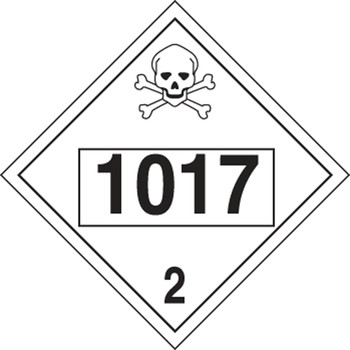 1017

2